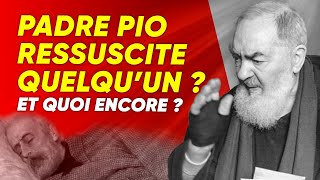 PADRE PIO RESSUSCITE QUELQU'UN ?
ET QUOI ENCORE ?